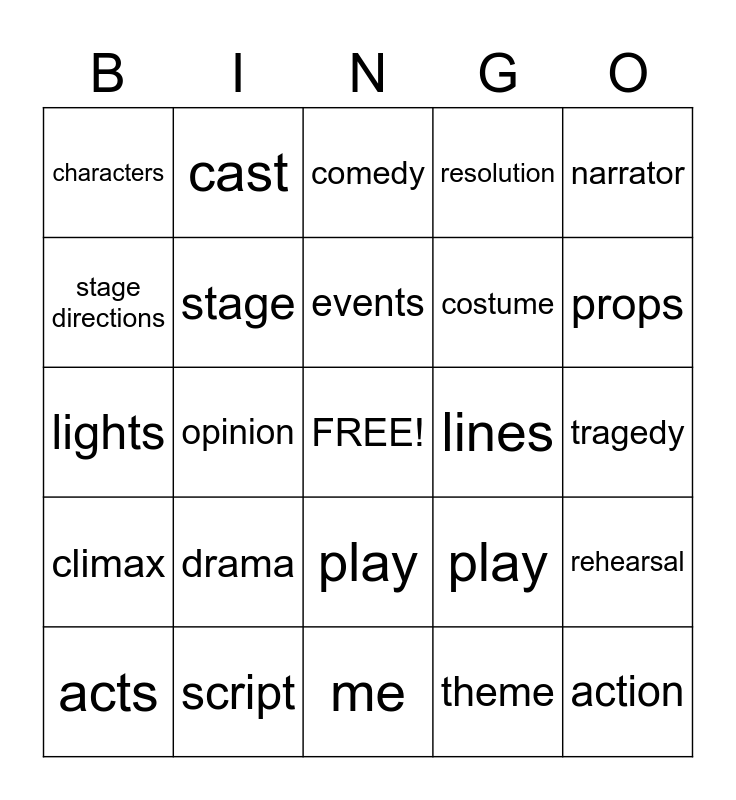 | B | I | N | G | O |
|---|---|---|---|---|
| characters | cast | comedy | resolution | narrator |
| stage directions | stage | events | costume | props |
| lights | opinion | FREE! | lines | tragedy |
| climax | drama | play | play | rehearsal |
| acts | script | me | theme | action |